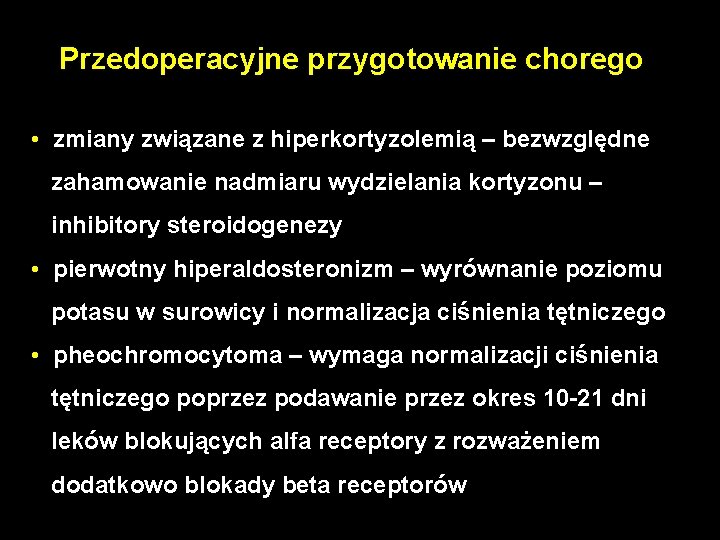 Przedoperacyjne przygotowanie chorego

• zmiany związane z hiperkortyzolemią – bezwzględne zahamowanie nadmiaru wydzielania kortyzonu – inhibitory steroidogenezy
• pierwotny hiperaldosteronizm – wyrównanie poziomu potasu w surowicy i normalizacja ciśnienia tętniczego
• pheochromocytoma – wymaga normalizacji ciśnienia tętniczego poprzez podawanie przez okres 10-21 dni leków blokujących alfa receptory z rozważeniem dodatkowo blokady beta receptorów